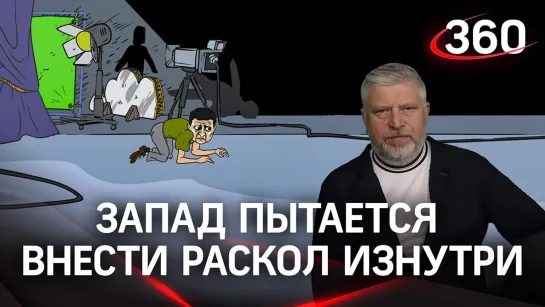 360

ЗАПАД ПЫТАЕТСЯ ВНЕСТИ РАСКОЛ ИЗНУТРИ